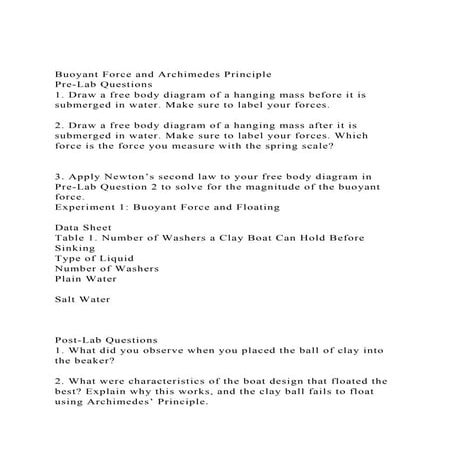 Buoyant Force and Archimedes Principle
Pre-Lab Questions
1. Draw a free body diagram of a hanging mass before it is submerged in water. Make sure to label your forces.

2. Draw a free body diagram of a hanging mass after it is submerged in water. Make sure to label your forces. Which force is the force you measure with the spring scale?

3. Apply Newton's second law to your free body diagram in Pre-Lab Question 2 to solve for the magnitude of the buoyant force.
Experiment 1: Buoyant Force and Floating

Data Sheet
Table 1. Number of Washers a Clay Boat Can Hold Before Sinking
Type of Liquid
Number of Washers
Plain Water

Salt Water

Post-Lab Questions
1. What did you observe when you placed the ball of clay into the beaker?

2. What were characteristics of the boat design that floated the best? Explain why this works, and the clay ball fails to float using Archimedes' Principle.